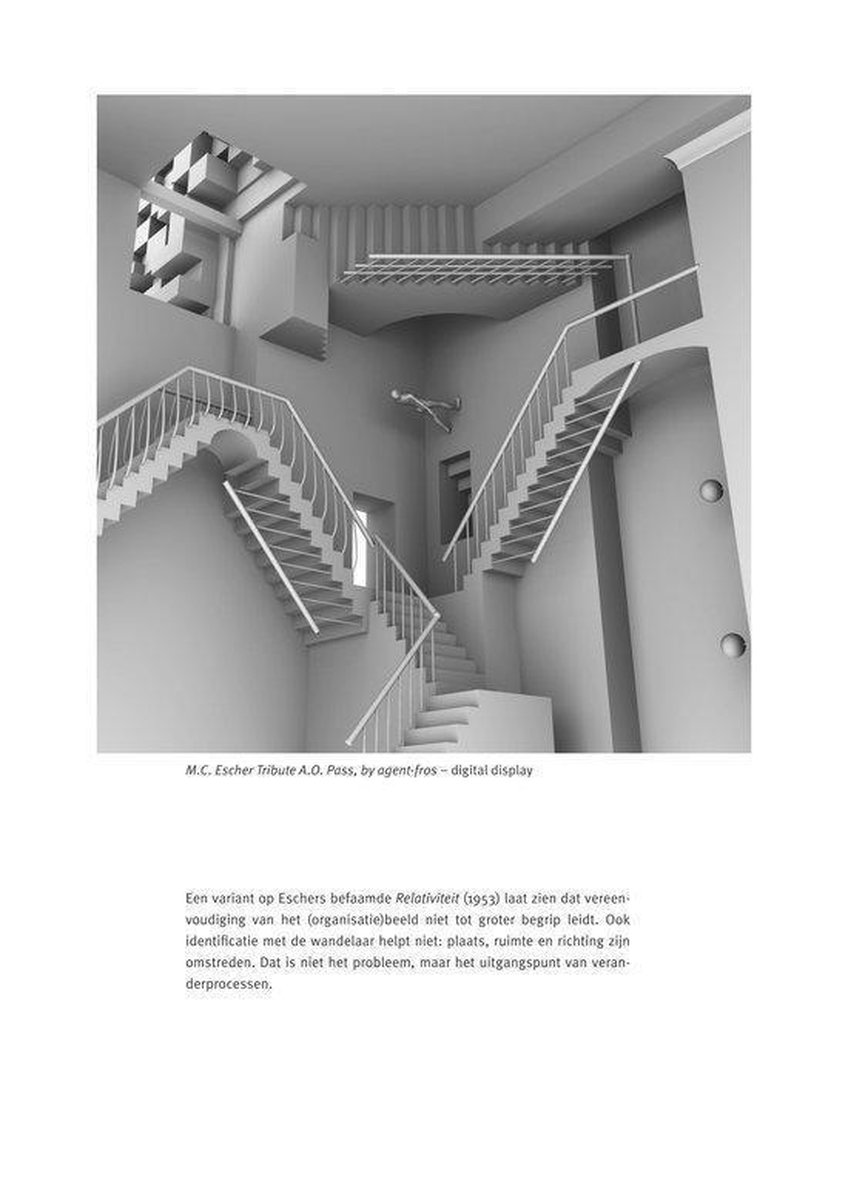 M.C. Escher Tribute A.O. Pass, by agent-fros – digital display

Een variant op Eschers befaamde Relativiteit (1953) laat zien dat vereenvoudiging van het (organisatie)beeld niet tot groter begrip leidt. Ook identificatie met de wandelaar helpt niet: plaats, ruimte en richting zijn omstreden. Dat is niet het probleem, maar het uitgangspunt van veranderprocessen.